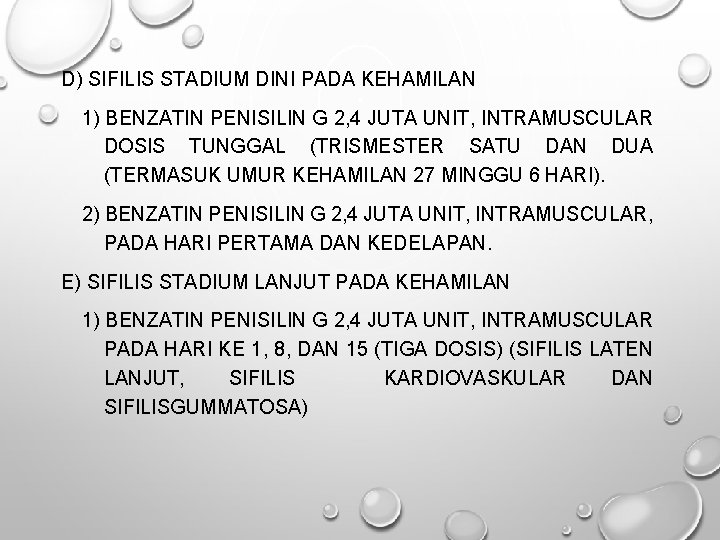 D) SIFILIS STADIUM DINI PADA KEHAMILAN

1) BENZATIN PENISILIN G 2,4 JUTA UNIT, INTRAMUSCULAR DOSIS TUNGGAL (TRISMESTER SATU DAN DUA (TERMASUK UMUR KEHAMILAN 27 MINGGU 6 HARI).

2) BENZATIN PENISILIN G 2,4 JUTA UNIT, INTRAMUSCULAR, PADA HARI PERTAMA DAN KEDELAPAN.

E) SIFILIS STADIUM LANJUT PADA KEHAMILAN

1) BENZATIN PENISILIN G 2,4 JUTA UNIT, INTRAMUSCULAR PADA HARI KE 1, 8, DAN 15 (TIGA DOSIS) (SIFILIS LATEN LANJUT, SIFILIS KARDIOVASKULAR DAN SIFILISGUMMATOSA)